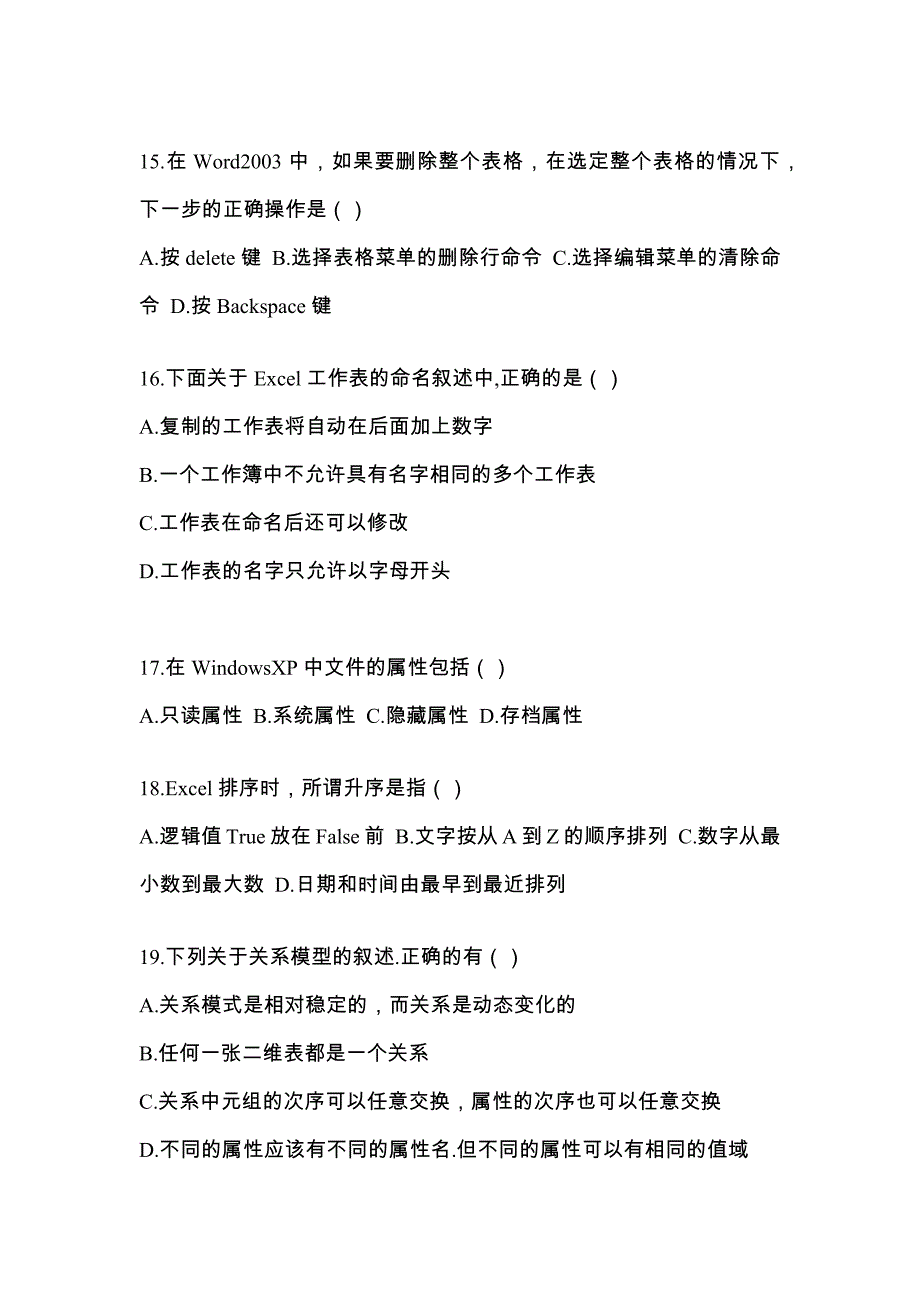 15.在 Word2003 中，如果要删除整个表格，在选定整个表格的情况下，下一步的正确操作是（ ）

A.按 delete 键 B.选择表格菜单的删除行命令 C.选择编辑菜单的清除命令 D.按 Backspace 键

16.下面关于 Excel 工作表的命名叙述中,正确的是（ ）

A.复制的工作表将自动在后面加上数字

B.一个工作簿中不允许具有名字相同的多个工作表

C.工作表在命名后还可以修改

D.工作表的名字只允许以字母开头

17.在 WindowsXP 中文件的属性包括（ ）

A.只读属性 B.系统属性 C.隐藏属性 D.存档属性

18.Excel 排序时，所谓升序是指（ ）

A.逻辑值 True 放在 False 前 B.文字按从 A 到 Z 的顺序排列 C.数字从最小数到最大数 D.日期和时间由最早到最近排列

19.下列关于关系模型的叙述.正确的有（ ）

A.关系模式是相对稳定的，而关系是动态变化的

B.任何一张二维表都是一个关系

C.关系中元组的次序可以任意交换，属性的次序也可以任意交换

D.不同的属性应该有不同的属性名.但不同的属性可以有相同的值域